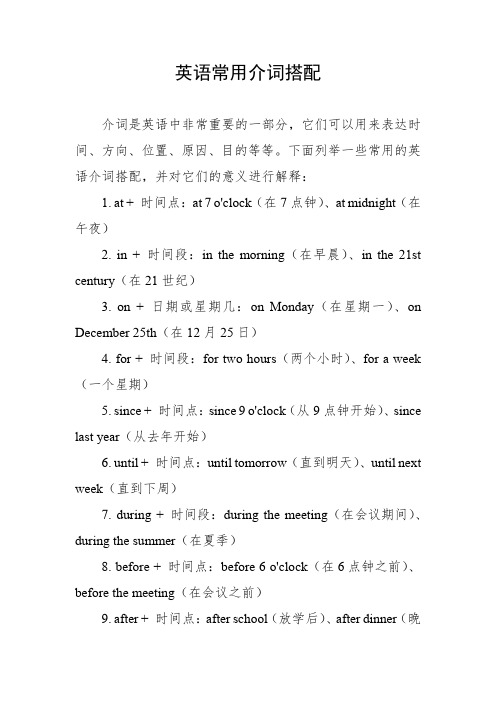 英语常用介词搭配

介词是英语中非常重要的一部分，它们可以用来表达时间、方向、位置、原因、目的等等。下面列举一些常用的英语介词搭配，并对它们的意义进行解释：

1. at + 时间点：at 7 o'clock（在 7 点钟）、at midnight（在午夜）

2. in + 时间段：in the morning（在早晨）、in the 21st century（在 21 世纪）

3. on + 日期或星期几：on Monday（在星期一）、on December 25th（在 12 月 25 日）

4. for + 时间段：for two hours（两个小时）、for a week（一个星期）

5. since + 时间点：since 9 o'clock（从 9 点钟开始）、since last year（从去年开始）

6. until + 时间点：until tomorrow（直到明天）、until next week（直到下周）

7. during + 时间段：during the meeting（在会议期间）、during the summer（在夏季）

8. before + 时间点：before 6 o'clock（在 6 点钟之前）、before the meeting（在会议之前）

9. after + 时间点：after school（放学后）、after dinner（晚